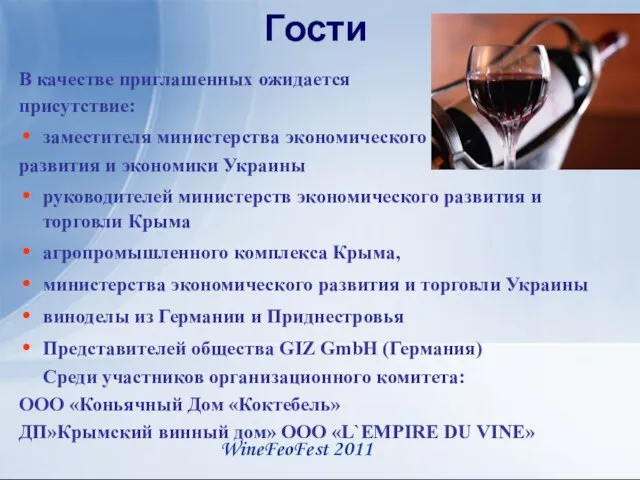 Гости

В качестве приглашенных ожидается присутствие:

• заместителя министерства экономического развития и экономики Украины

• руководителей министерств экономического развития и торговли Крыма

• агропромышленного комплекса Крыма,

• министерства экономического развития и торговли Украины

• виноделы из Германии и Приднестровья

• Представителей общества GIZ GmbH (Германия)

Среди участников организационного комитета:
ООО «Коньячный Дом «Коктебель»
ДП»Крымский винный дом» ООО «L`EMPIRE DU VINE»

WineFeoFest 2011